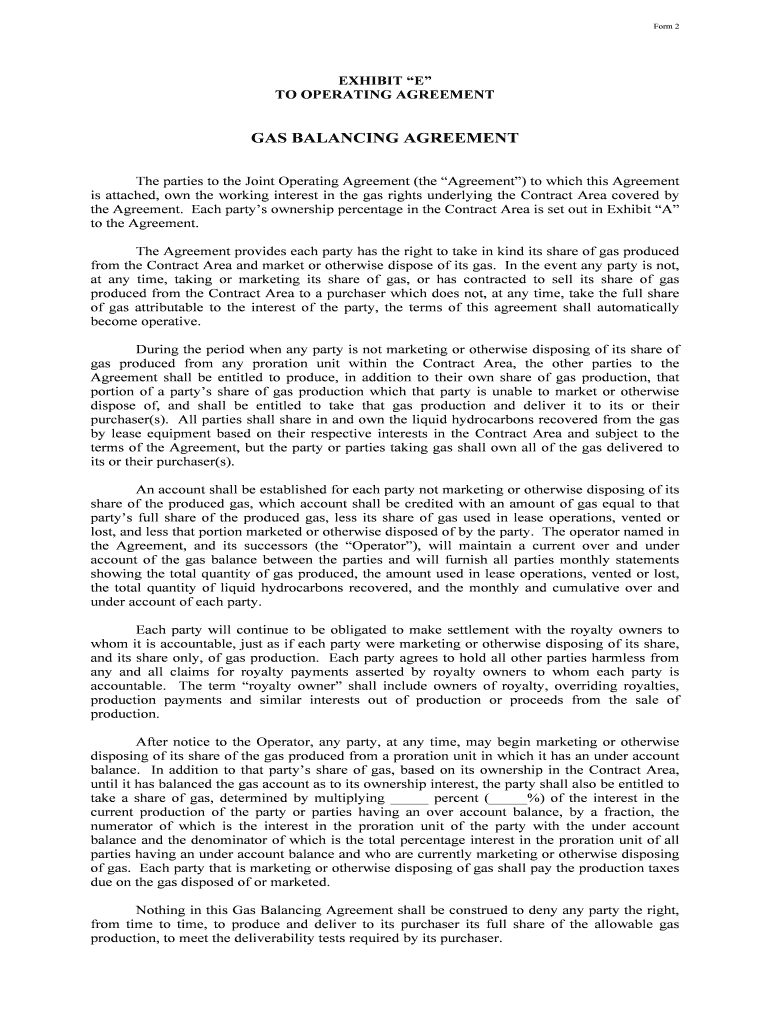 Form 2

EXHIBIT “E”
TO OPERATING AGREEMENT

GAS BALANCING AGREEMENT

The parties to the Joint Operating Agreement (the “Agreement”) to which this Agreement is attached, own the working interest in the gas rights underlying the Contract Area covered by the Agreement. Each party’s ownership percentage in the Contract Area is set out in Exhibit “A” to the Agreement.

The Agreement provides each party has the right to take in kind its share of gas produced from the Contract Area and market or otherwise dispose of its gas. In the event any party is not, at any time, taking or marketing its share of gas, or has contracted to sell its share of gas produced from the Contract Area to a purchaser which does not, at any time, take the full share of gas attributable to the interest of the party, the terms of this agreement shall automatically become operative.

During the period when any party is not marketing or otherwise disposing of its share of gas produced from any proration unit within the Contract Area, the other parties to the Agreement shall be entitled to produce, in addition to their own share of gas production, that portion of a party’s share of gas production which that party is unable to market or otherwise dispose of, and shall be entitled to take that gas production and deliver it to its or their purchaser(s). All parties shall share in and own the liquid hydrocarbons recovered from the gas by lease equipment based on their respective interests in the Contract Area and subject to the terms of the Agreement, but the party or parties taking gas shall own all of the gas delivered to its or their purchaser(s).

An account shall be established for each party not marketing or otherwise disposing of its share of the produced gas, which account shall be credited with an amount of gas equal to that party’s full share of the produced gas, less its share of gas used in lease operations, vented or lost, and less that portion marketed or otherwise disposed of by the party. The operator named in the Agreement, and its successors (the “Operator”), will maintain a current over and under account of the gas balance between the parties and will furnish all parties monthly statements showing the total quantity of gas produced, the amount used in lease operations, vented or lost, the total quantity of liquid hydrocarbons recovered, and the monthly and cumulative over and under account of each party.

Each party will continue to be obligated to make settlement with the royalty owners to whom it is accountable, just as if each party were marketing or otherwise disposing of its share, and its share only, of gas production. Each party agrees to hold all other parties harmless from any and all claims for royalty payments asserted by royalty owners to whom each party is accountable. The term “royalty owner” shall include owners of royalty, overriding royalties, production payments and similar interests out of production or proceeds from the sale of production.

After notice to the Operator, any party, at any time, may begin marketing or otherwise disposing of its share of the gas produced from a proration unit in which it has an under account balance. In addition to that party’s share of gas, based on its ownership in the Contract Area, until it has balanced the gas account as to its ownership interest, the party shall also be entitled to take a share of gas, determined by multiplying _____ percent (_____%) of the interest in the current production of the party or parties having an over account balance, by a fraction, the numerator of which is the interest in the proration unit of the party with the under account balance and the denominator of which is the total percentage interest in the proration unit of all parties having an under account balance and who are currently marketing or otherwise disposing of gas. Each party that is marketing or otherwise disposing of gas shall pay the production taxes due on the gas disposed of or marketed.

Nothing in this Gas Balancing Agreement shall be construed to deny any party the right, from time to time, to produce and deliver to its purchaser its full share of the allowable gas production, to meet the deliverability tests required by its purchaser.